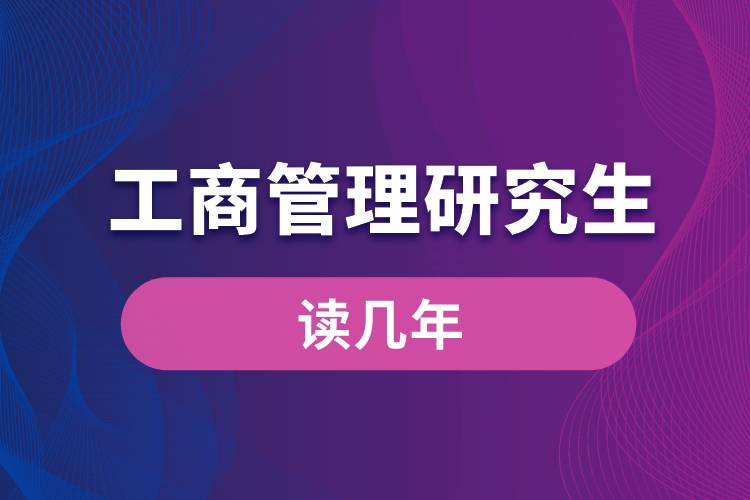 工商管理研究生

读几年